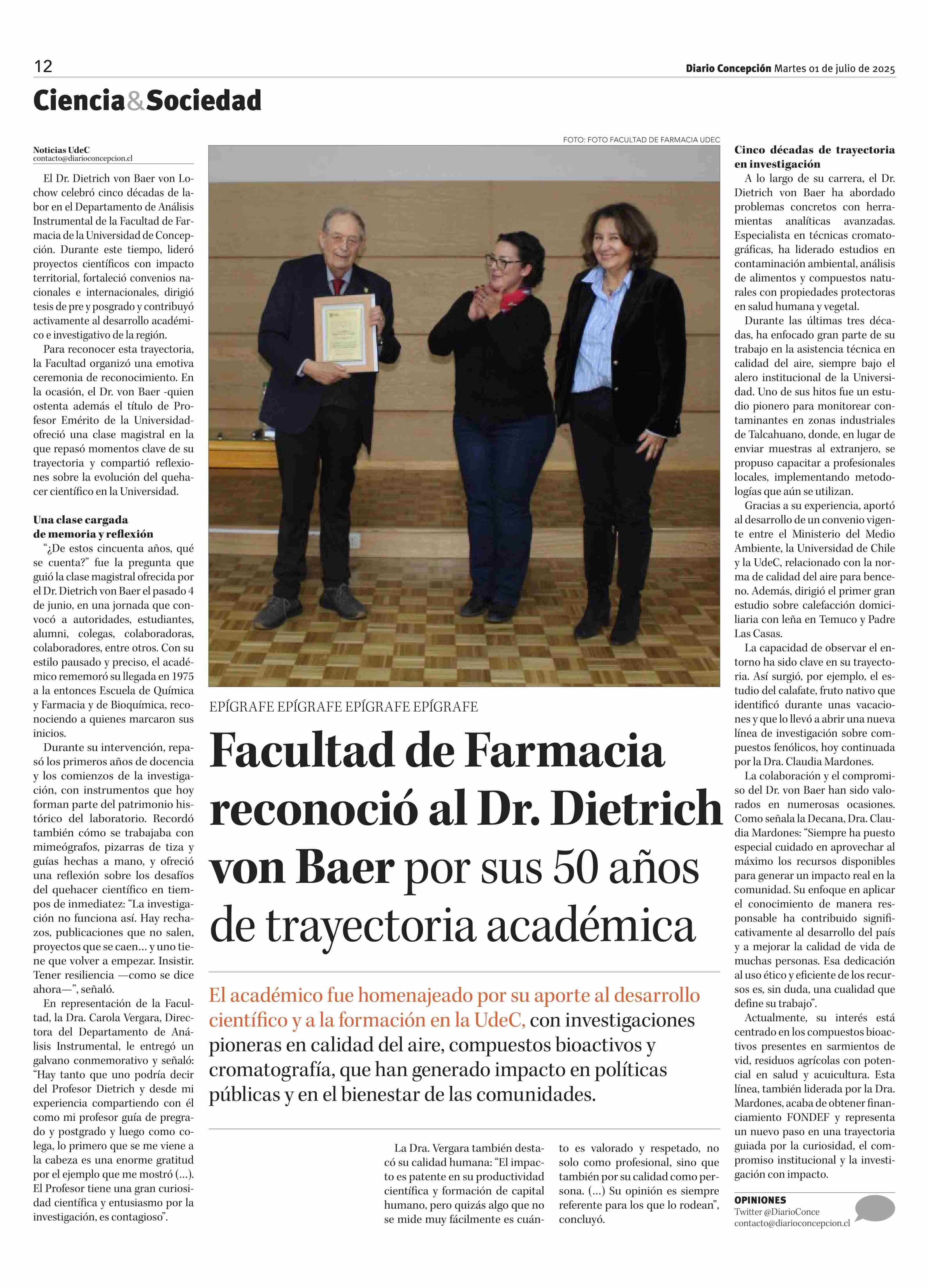 12

Diario Concepción Martes 01 de julio de 2025

Ciencia&Sociedad

FOTO: FOTO FACULTAD DE FARMACIA UDEC

EPÍGRAFE EPÍGRAFE EPÍGRAFE EPÍGRAFE

Facultad de Farmacia reconoció al Dr. Dietrich von Baer por sus 50 años de trayectoria académica

El académico fue homenajeado por su aporte al desarrollo científico y a la formación en la UdeC, con investigaciones pioneras en calidad del aire, compuestos bioactivos y cromatografía, que han generado impacto en políticas públicas y en el bienestar de las comunidades.

Noticias UdeC
contacto@diarioconcepcion.cl

El Dr. Dietrich von Baer von Lochow celebró cinco décadas de labor en el Departamento de Análisis Instrumental de la Facultad de Farmacia de la Universidad de Concepción. Durante este tiempo, lideró proyectos científicos con impacto territorial, fortaleció convenios nacionales e internacionales, dirigió tesis de pre y posgrado y contribuyó activamente al desarrollo académico e investigativo de la región.

Para reconocer esta trayectoria, la Facultad organizó una emotiva ceremonia de reconocimiento. En la ocasión, el Dr. von Baer -quien ostenta además el título de Profesor Emérito de la Universidad- ofreció una clase magistral en la que repasó momentos clave de su trayectoria y compartió reflexiones sobre la evolución del quehacer científico en la Universidad.

Una clase cargada de memoria y reflexión

“¿De estos cincuenta años, qué se cuenta?” fue la pregunta que guió la clase magistral ofrecida por el Dr. Dietrich von Baer el pasado 4 de junio, en una jornada que convocó a autoridades, estudiantes, alumni, colegas, colaboradoras, colaboradores, entre otros. Con su estilo pausado y preciso, el académico rememoró su llegada en 1975 a la entonces Escuela de Química y Farmacia y de Bioquímica, reconociendo a quienes marcaron sus inicios.

Durante su intervención, repasó los primeros años de docencia y los comienzos de la investigación, con instrumentos que hoy forman parte del patrimonio histórico del laboratorio. Recordó también cómo se trabajaba con mimeógrafos, pizarras de tiza y guías hechas a mano, y ofreció una reflexión sobre los desafíos del quehacer científico en tiempos de inmediatez: “La investigación no funciona así. Hay rechazos, publicaciones que no salen, proyectos que se caen… y uno tiene que volver a empezar. Insistir. Tener resiliencia —como se dice ahora—”, señaló.

En representación de la Facultad, la Dra. Carola Vergara, Directora del Departamento de Análisis Instrumental, le entregó un galvano conmemorativo y señaló: “Hay tanto que uno podría decir del Profesor Dietrich y desde mi experiencia compartiendo con él como mi profesor guía de pregrado y postgrado y luego como colega, lo primero que se me viene a la cabeza es una enorme gratitud por el ejemplo que me mostró (…). El Profesor tiene una gran curiosidad científica y entusiasmo por la investigación, es contagioso”.

La Dra. Vergara también destacó su calidad humana: “El impacto es patente en su productividad científica y formación de capital humano, pero quizás algo que no se mide muy fácilmente es cuánto es valorado y respetado, no solo como profesional, sino que también por su calidad como persona. (…) Su opinión es siempre referente para los que lo rodean”, concluyó.

Cinco décadas de trayectoria en investigación

A lo largo de su carrera, el Dr. Dietrich von Baer ha abordado problemas concretos con herramientas analíticas avanzadas. Especialista en técnicas cromatográficas, ha liderado estudios en contaminación ambiental, análisis de alimentos y compuestos naturales con propiedades protectoras en salud humana y vegetal.

Durante las últimas tres décadas, ha enfocado gran parte de su trabajo en la asistencia técnica en calidad del aire, siempre bajo el alero institucional de la Universidad. Uno de sus hitos fue un estudio pionero para monitorear contaminantes en zonas industriales de Talcahuano, donde, en lugar de enviar muestras al extranjero, se propuso capacitar a profesionales locales, implementando metodologías que aún se utilizan.

Gracias a su experiencia, aportó al desarrollo de un convenio vigente entre el Ministerio del Medio Ambiente, la Universidad de Chile y la UdeC, relacionado con la norma de calidad del aire para benceno. Además, dirigió el primer gran estudio sobre calefacción domiciliaria con leña en Temuco y Padre Las Casas.

La capacidad de observar el entorno ha sido clave en su trayectoria. Así surgió, por ejemplo, el estudio del calafate, fruto nativo que identificó durante unas vacaciones y que lo llevó a abrir una nueva línea de investigación sobre compuestos fenólicos, hoy continuada por la Dra. Claudia Mardones.

La colaboración y el compromiso del Dr. von Baer han sido valorados en numerosas ocasiones. Como señala la Decana, Dra. Claudia Mardones: “Siempre ha puesto especial cuidado en aprovechar al máximo los recursos disponibles para generar un impacto real en la comunidad. Su enfoque en aplicar el conocimiento de manera responsable ha contribuido significativamente al desarrollo del país y a mejorar la calidad de vida de muchas personas. Esa dedicación al uso ético y eficiente de los recursos es, sin duda, una cualidad que define su trabajo”.

Actualmente, su interés está centrado en los compuestos bioactivos presentes en sarmientos de vid, residuos agrícolas con potencial en salud y acuicultura. Esta línea, también liderada por la Dra. Mardones, acaba de obtener financiamiento FONDEF y representa un nuevo paso en una trayectoria guiada por la curiosidad, el compromiso institucional y la investigación con impacto.

OPINIONES
Twitter @DiarioConce
contacto@diarioconcepcion.cl